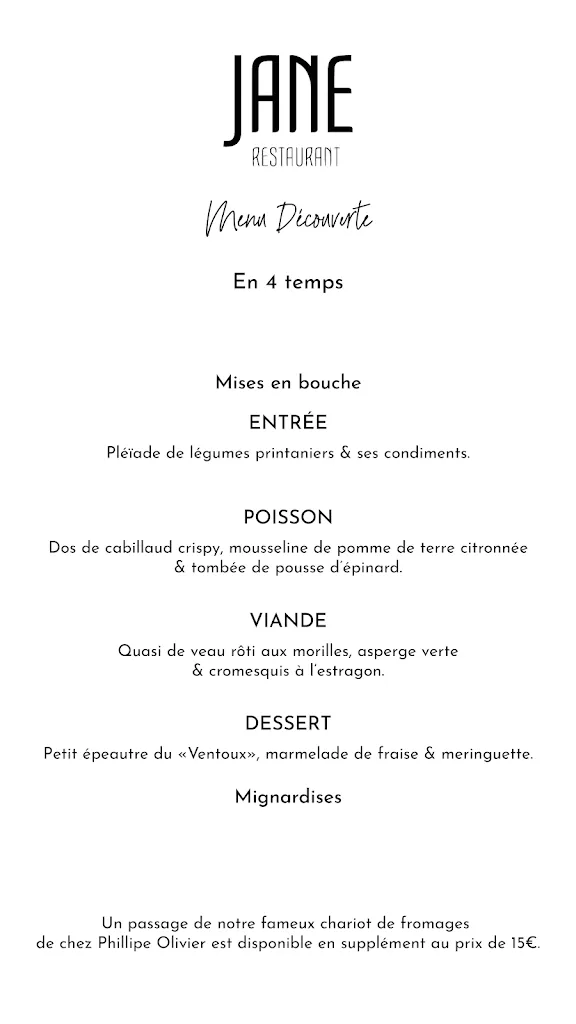 JANE
RESTAURANT

Menu Découverte

En 4 temps

Mises en bouche

ENTRÉE

Pléïade de légumes printaniers & ses condiments.

POISSON

Dos de cabillaud crispy, mousseline de pomme de terre citronnée & tombée de pousse d'épinard.

VIANDE

Quasi de veau rôti aux morilles, asperge verte & cromesquis à l'estragon.

DESSERT

Petit épeautre du «Ventoux», marmelade de fraise & meringuette.

Mignardises

Un passage de notre fameux chariot de fromages de chez Phillipe Olivier est disponible en supplément au prix de 15€.